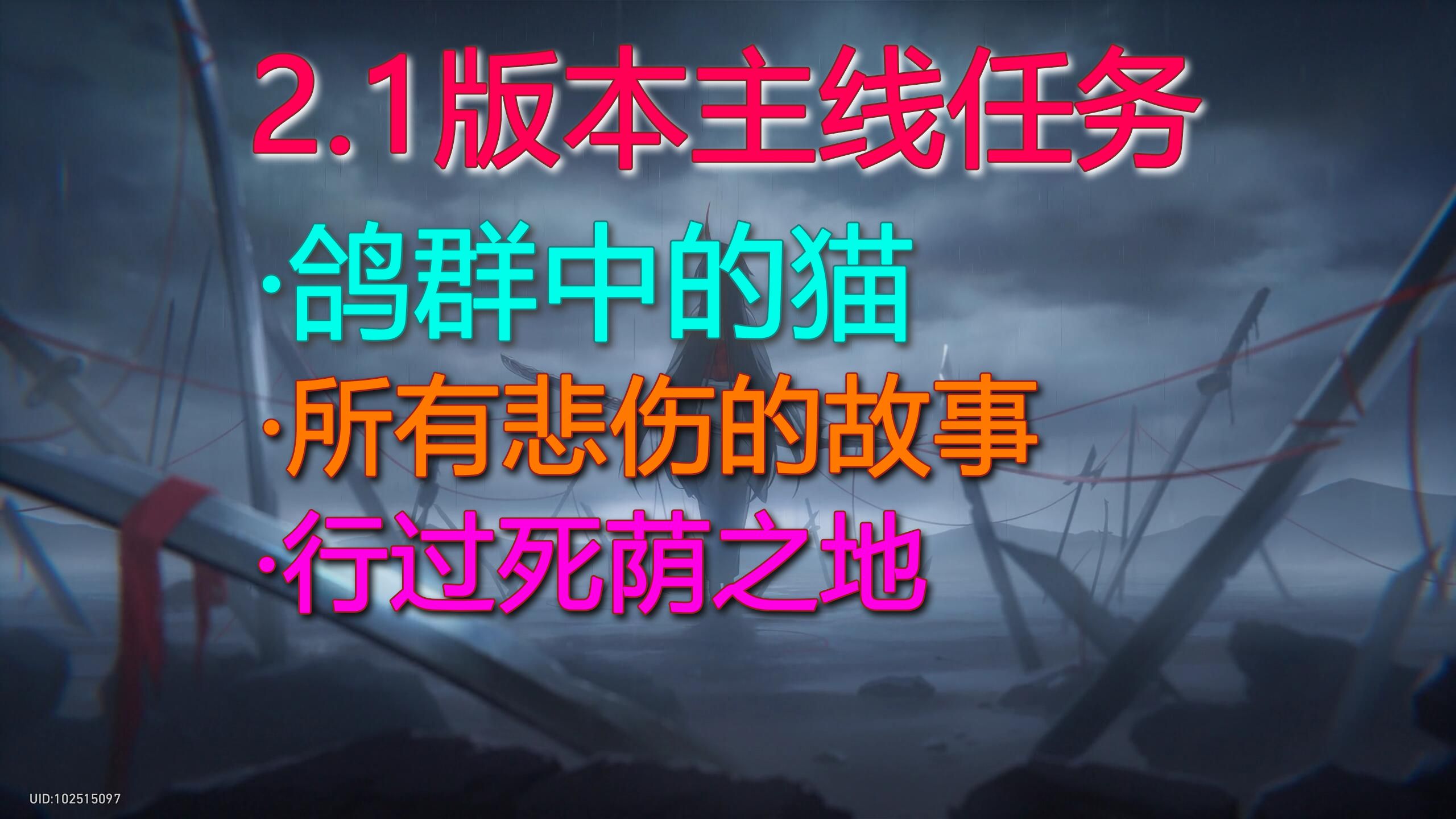 2.1版本主线任务

·鸽群中的猫

·所有悲伤的故事

·行过死荫之地

UID:102515097